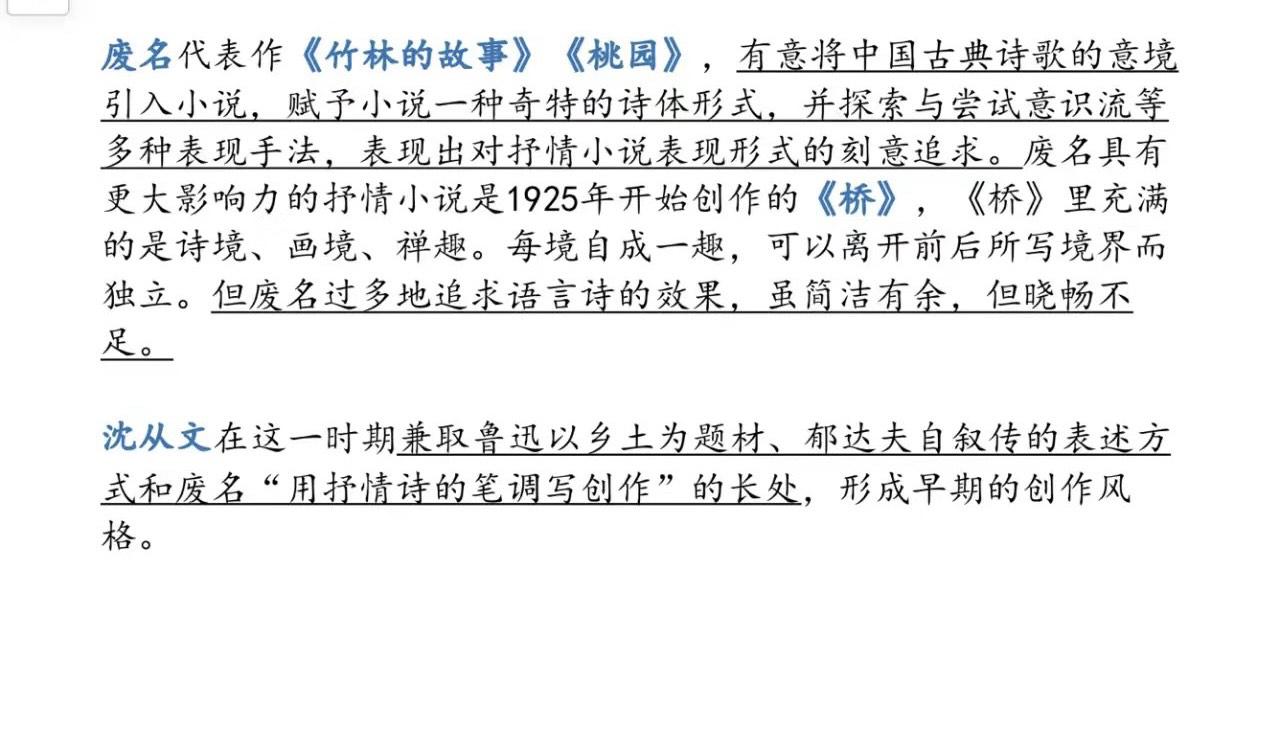 废名代表作《竹林的故事》《桃园》，有意将中国古典诗歌的意境引入小说，赋予小说一种奇特的诗体形式，并探索与尝试意识流等多种表现手法，表现出对抒情小说表现形式的刻意追求。废名具有更大影响力的抒情小说是1925年开始创作的《桥》，《桥》里充满的是诗境、画境、禅趣。每境自成一趣，可以离开前后所写境界而独立。但废名过多地追求语言诗的效果，虽简洁有余，但晓畅不足。

沈从文在这一时期兼取鲁迅以乡土为题材、郁达夫自叙传的表述方式和废名“用抒情诗的笔调写创作”的长处，形成早期的创作风格。